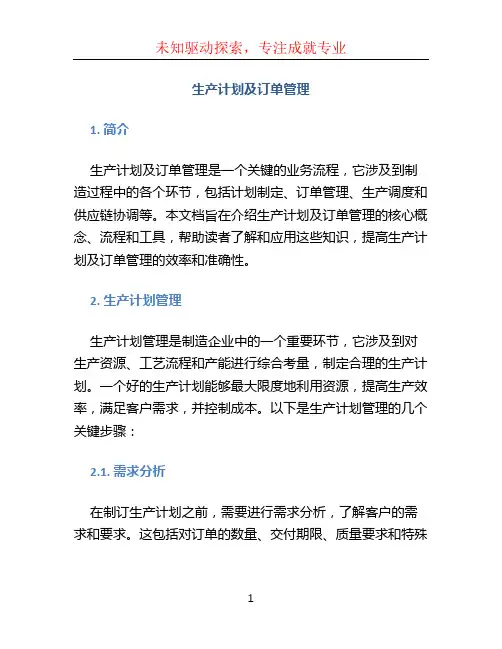 未知驱动探索，专注成就专业

生产计划及订单管理

1. 简介

生产计划及订单管理是一个关键的业务流程，它涉及到制造过程中的各个环节，包括计划制定、订单管理、生产调度和供应链协调等。本文档旨在介绍生产计划及订单管理的核心概念、流程和工具，帮助读者了解和应用这些知识，提高生产计划及订单管理的效率和准确性。

2. 生产计划管理

生产计划管理是制造企业中的一个重要环节，它涉及到对生产资源、工艺流程和产能进行综合考量，制定合理的生产计划。一个好的生产计划能够最大限度地利用资源，提高生产效率，满足客户需求，并控制成本。以下是生产计划管理的几个关键步骤：

2.1. 需求分析

在制订生产计划之前，需要进行需求分析，了解客户的需求和要求。这包括对订单的数量、交付期限、质量要求和特殊

1